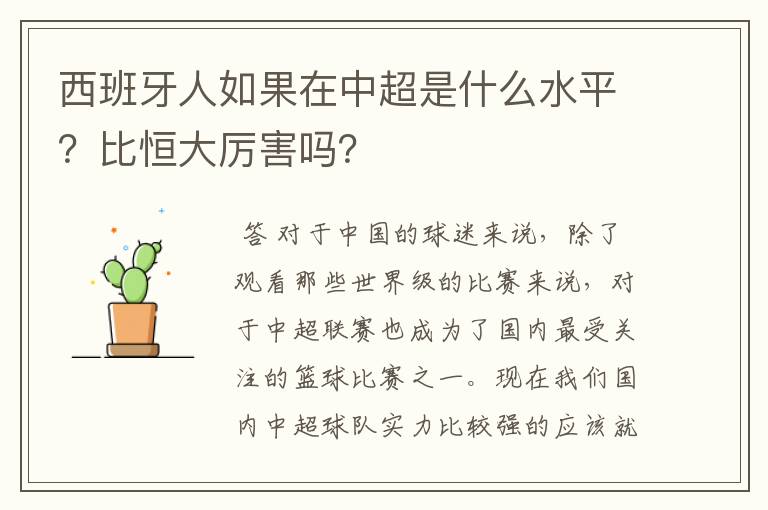 西班牙人如果在中超是什么水平？比恒大厉害吗？

答 对于中国的球迷来说，除了观看那些世界级的比赛来说，对于中超联赛也成为了国内最受关注的篮球比赛之一。现在我们国内中超球队实力比较强的应该就